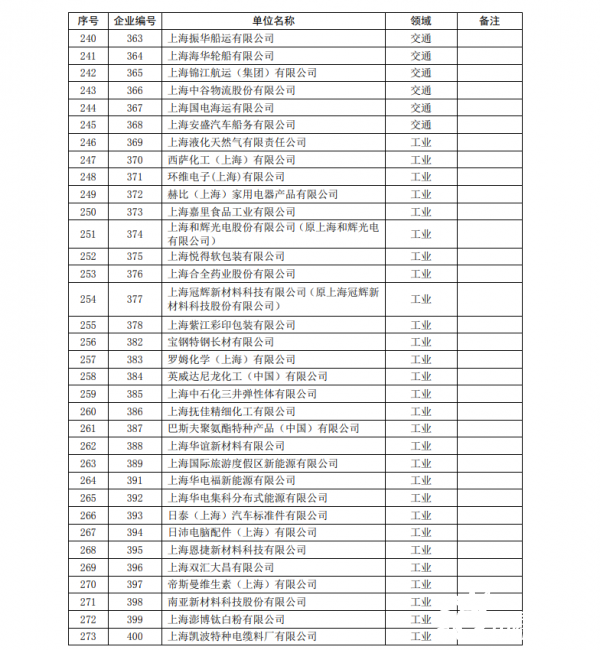 | 序号 | 企业编号 | 单位名称 | 领域 | 备注 |
|---|---|---|---|---|
| 240 | 363 | 上海振华船运有限公司 | 交通 | |
| 241 | 364 | 上海海华轮船有限公司 | 交通 | |
| 242 | 365 | 上海锦江航运（集团）有限公司 | 交通 | |
| 243 | 366 | 上海中谷物流股份有限公司 | 交通 | |
| 244 | 367 | 上海国电海运有限公司 | 交通 | |
| 245 | 368 | 上海安盛汽车船务有限公司 | 交通 | |
| 246 | 369 | 上海液化天然气有限责任公司 | 工业 | |
| 247 | 370 | 西萨化工（上海）有限公司 | 工业 | |
| 248 | 371 | 环维电子(上海)有限公司 | 工业 | |
| 249 | 372 | 赫比（上海）家用电器产品有限公司 | 工业 | |
| 250 | 373 | 上海嘉里食品工业有限公司 | 工业 | |
| 251 | 374 | 上海和辉光电股份有限公司（原上海和辉光电有限公司） | 工业 | |
| 252 | 375 | 上海悦得软包装有限公司 | 工业 | |
| 253 | 376 | 上海合全药业股份有限公司 | 工业 | |
| 254 | 377 | 上海冠辉新材料科技有限公司（原上海冠辉新材料科技股份有限公司） | 工业 | |
| 255 | 378 | 上海紫江彩印包装有限公司 | 工业 | |
| 256 | 382 | 宝钢特钢长材有限公司 | 工业 | |
| 257 | 383 | 罗姆化学（上海）有限公司 | 工业 | |
| 258 | 384 | 英威达尼龙化工（中国）有限公司 | 工业 | |
| 259 | 385 | 上海中石化三井弹性体有限公司 | 工业 | |
| 260 | 386 | 上海抚佳精细化工有限公司 | 工业 | |
| 261 | 387 | 巴斯夫聚氨酯特种产品（中国）有限公司 | 工业 | |
| 262 | 388 | 上海华谊新材料有限公司 | 工业 | |
| 263 | 389 | 上海国际旅游度假区新能源有限公司 | 工业 | |
| 264 | 391 | 上海华电福新能源有限公司 | 工业 | |
| 265 | 392 | 上海华电集科分布式能源有限公司 | 工业 | |
| 266 | 393 | 日泰（上海）汽车标准件有限公司 | 工业 | |
| 267 | 394 | 日沛电脑配件（上海）有限公司 | 工业 | |
| 268 | 395 | 上海恩捷新材料科技有限公司 | 工业 | |
| 269 | 396 | 上海双汇大昌有限公司 | 工业 | |
| 270 | 397 | 帝斯曼维生素（上海）有限公司 | 工业 | |
| 271 | 398 | 南亚新材料科技股份有限公司 | 工业 | |
| 272 | 399 | 上海澎博钛白粉有限公司 | 工业 | |
| 273 | 400 | 上海凯波特种电缆料厂有限公司 | 工业 | |